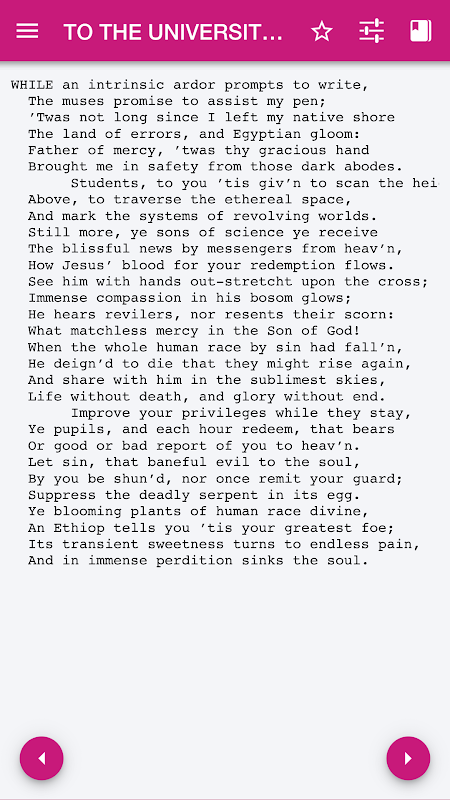 TO THE UNIVERSIT...

WHILE an intrinsic ardor prompts to write,
The muses promise to assist my pen;
'Twas not long since I left my native shore
The land of errors, and Egyptian gloom:
Father of mercy, 'twas thy gracious hand
Brought me in safety from those dark abodes.
Students, to you 'tis giv'n to scan the hei
Above, to traverse the ethereal space,
And mark the systems of revolving worlds.
Still more, ye sons of science ye receive
The blissful news by messengers from heav'n,
How Jesus' blood for your redemption flows.
See him with hands out-stretcht upon the cross;
Immense compassion in his bosom glows;
He hears revilers, nor resents their scorn:
What matchless mercy in the Son of God!
When the whole human race by sin had fall'n,
He deign'd to die that they might rise again,
And share with him in the sublimest skies,
Life without death, and glory without end.
Improve your privileges while they stay,
Ye pupils, and each hour redeem, that bears
Or good or bad report of you to heav'n.
Let sin, that baneful evil to the soul,
By you be shun'd, nor once remit your guard;
Suppress the deadly serpent in its egg.
Ye blooming plants of human race divine,
An Ethiop tells you 'tis your greatest foe;
Its transient sweetness turns to endless pain,
And in immense perdition sinks the soul.